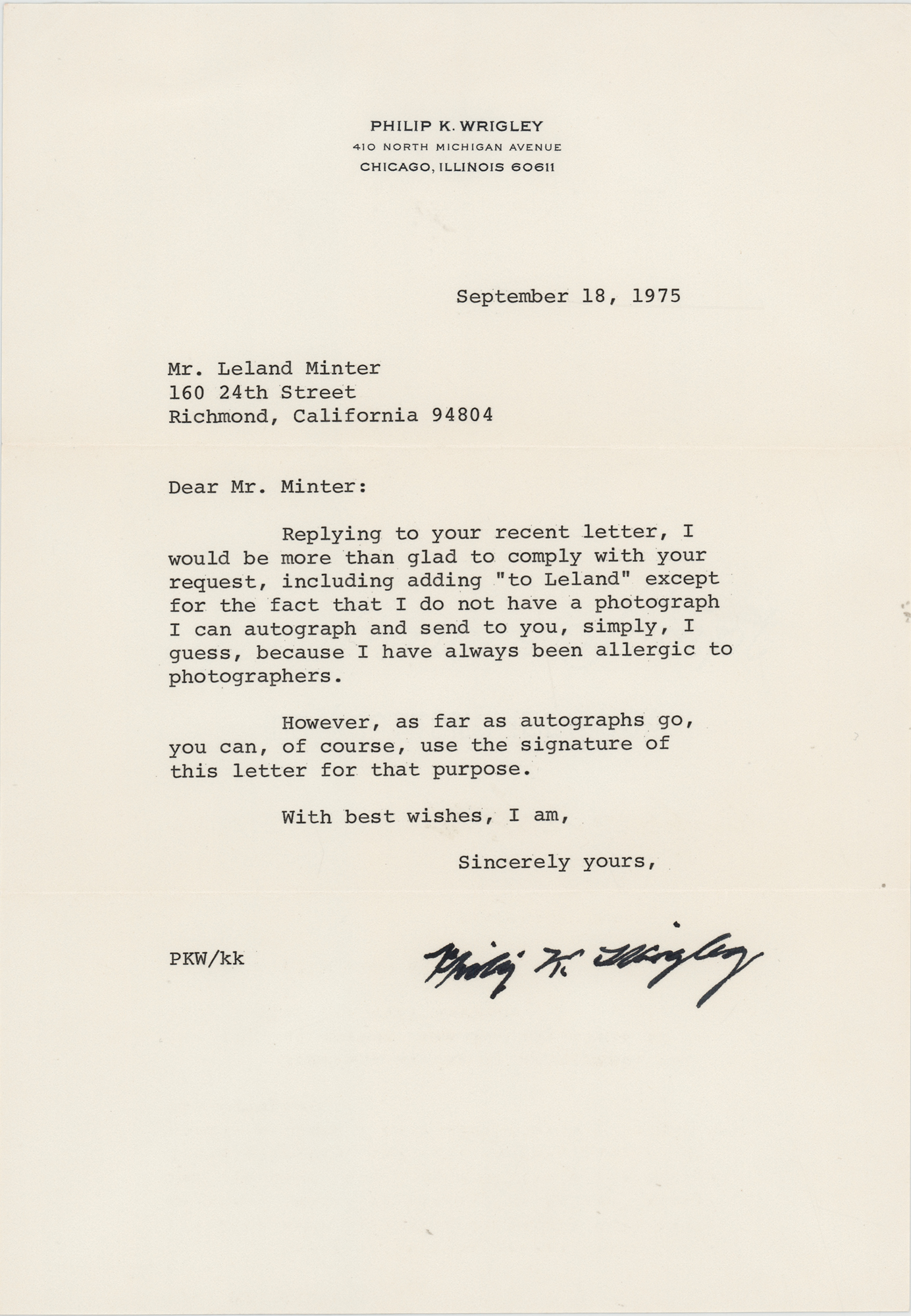 PHILIP K. WRIGLEY
410 NORTH MICHIGAN AVENUE
CHICAGO, ILLINOIS 60611

September 18, 1975

Mr. Leland Minter
160 24th Street
Richmond, California 94804

Dear Mr. Minter:

Replying to your recent letter, I would be more than glad to comply with your request, including adding "to Leland" except for the fact that I do not have a photograph I can autograph and send to you, simply, I guess, because I have always been allergic to photographers.

However, as far as autographs go, you can, of course, use the signature of this letter for that purpose.

With best wishes, I am,

Sincerely yours,

PKW/kk

Philip K. Wrigley